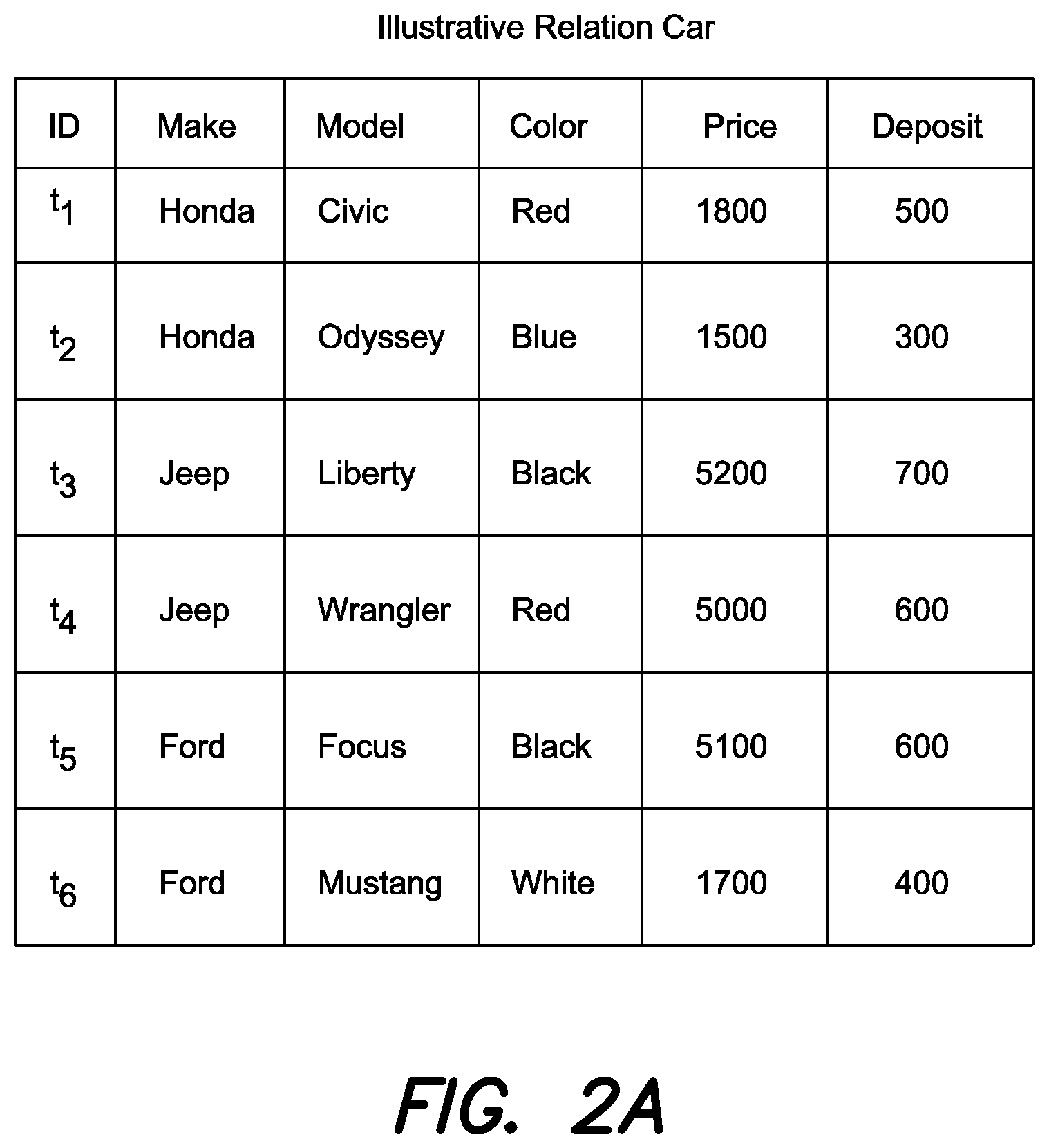 Illustrative Relation Car

| ID | Make | Model | Color | Price | Deposit |
|---|---|---|---|---|---|
| $t_1$ | Honda | Civic | Red | 1800 | 500 |
| $t_2$ | Honda | Odyssey | Blue | 1500 | 300 |
| $t_3$ | Jeep | Liberty | Black | 5200 | 700 |
| $t_4$ | Jeep | Wrangler | Red | 5000 | 600 |
| $t_5$ | Ford | Focus | Black | 5100 | 600 |
| $t_6$ | Ford | Mustang | White | 1700 | 400 |

FIG. 2A